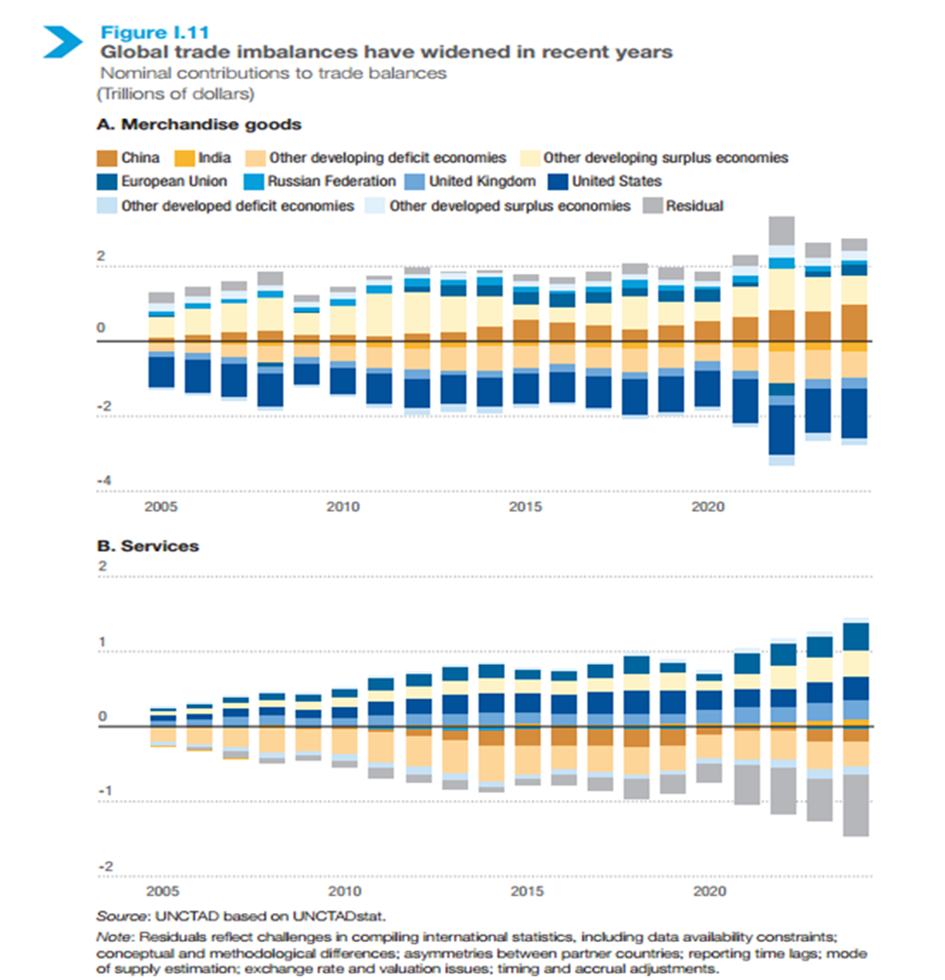 Figure I.11
Global trade imbalances have widened in recent years
Nominal contributions to trade balances
(Trillions of dollars)

A. Merchandise goods

China India Other developing deficit economies Other developing surplus economies
European Union Russian Federation United Kingdom United States
Other developed deficit economies Other developed surplus economies Residual

2
0
-2
-4
2005 2010 2015 2020

B. Services

2
1
0
-1
-2
2005 2010 2015 2020

Source: UNCTAD based on UNCTADstat.
Note: Residuals reflect challenges in compiling international statistics, including data availability constraints; conceptual and methodological differences; asymmetries between partner countries; reporting time lags; mode of supply estimation; exchange rate and valuation issues; timing and accrual adjustments.